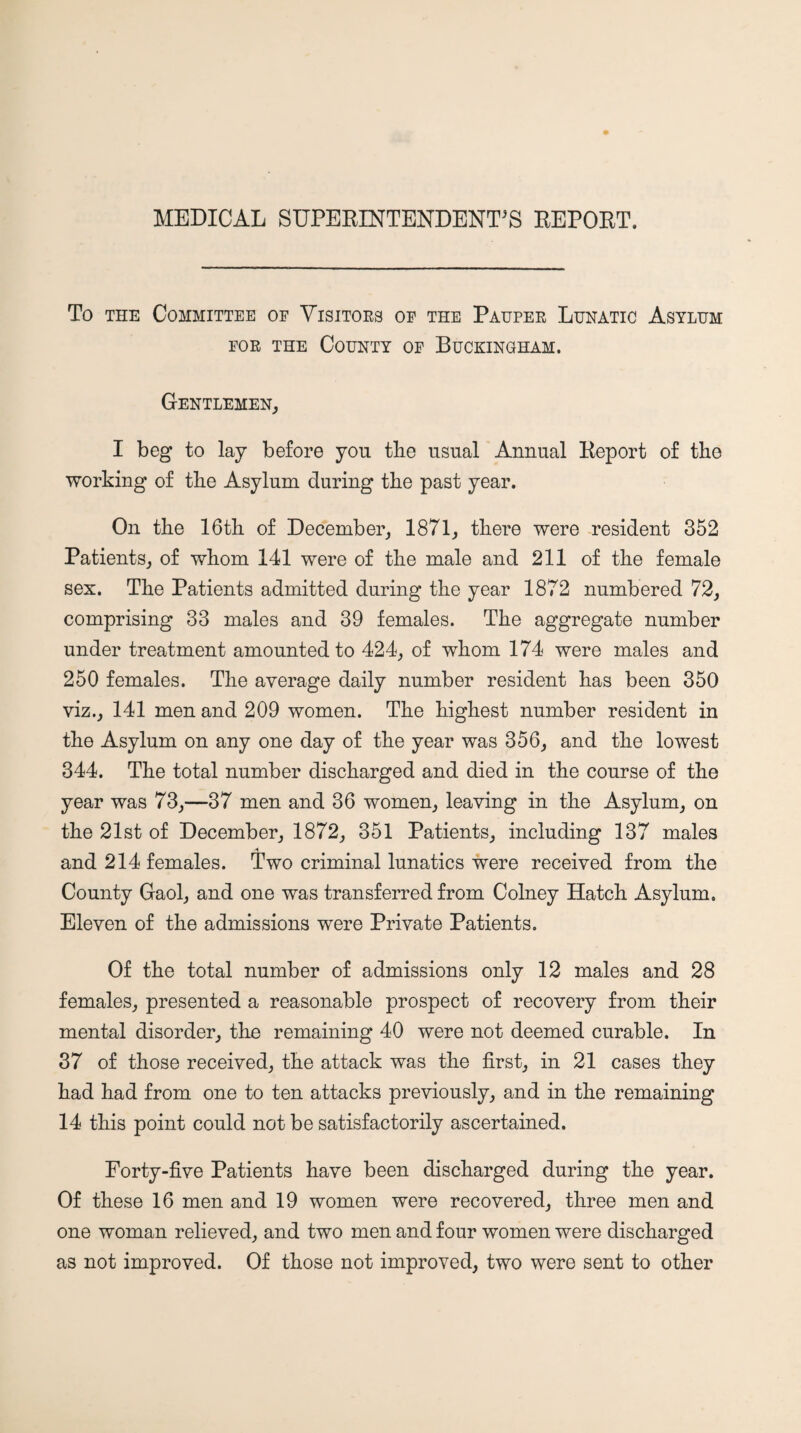 MEDICAL SUPERINTENDENT'S REPORT.

To the Committee of Visitors of the Pauper Lunatic Asylum for the County of Buckingham.

Gentlemen,

I beg to lay before you the usual Annual Report of the working of the Asylum during the past year.

On the 16th of December, 1871, there were resident 352 Patients, of whom 141 were of the male and 211 of the female sex. The Patients admitted during the year 1872 numbered 72, comprising 33 males and 39 females. The aggregate number under treatment amounted to 424, of whom 174 were males and 250 females. The average daily number resident has been 350 viz., 141 men and 209 women. The highest number resident in the Asylum on any one day of the year was 356, and the lowest 344. The total number discharged and died in the course of the year was 73,—37 men and 36 women, leaving in the Asylum, on the 21st of December, 1872, 351 Patients, including 137 males and 214 females. Two criminal lunatics were received from the County Gaol, and one was transferred from Colney Hatch Asylum. Eleven of the admissions were Private Patients.

Of the total number of admissions only 12 males and 28 females, presented a reasonable prospect of recovery from their mental disorder, the remaining 40 were not deemed curable. In 37 of those received, the attack was the first, in 21 cases they had had from one to ten attacks previously, and in the remaining 14 this point could not be satisfactorily ascertained.

Forty-five Patients have been discharged during the year. Of these 16 men and 19 women were recovered, three men and one woman relieved, and two men and four women were discharged as not improved. Of those not improved, two were sent to other